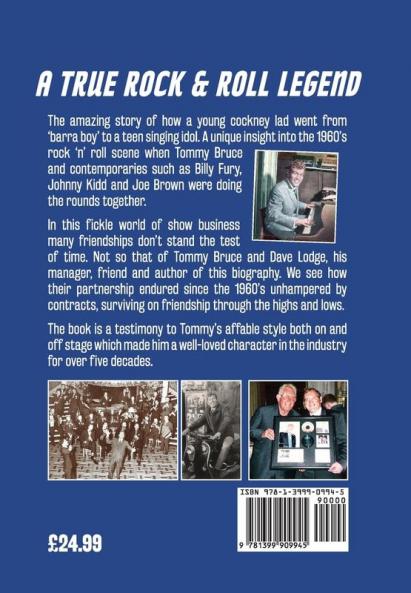 A TRUE ROCK & ROLL LEGEND

The amazing story of how a young cockney lad went from 'barra boy' to a teen singing idol. A unique insight into the 1960's rock 'n' roll scene when Tommy Bruce and contemporaries such as Billy Fury, Johnny Kidd and Joe Brown were doing the rounds together.

In this fickle world of show business many friendships don't stand the test of time. Not so that of Tommy Bruce and Dave Lodge, his manager, friend and author of this biography. We see how their partnership endured since the 1960's unhampered by contracts, surviving on friendship through the highs and lows.

The book is a testimony to Tommy's affable style both on and off stage which made him a well-loved character in the industry for over five decades.

ISBN 978-1-3999-0994-5

90000

9 781399 909945

£24.99